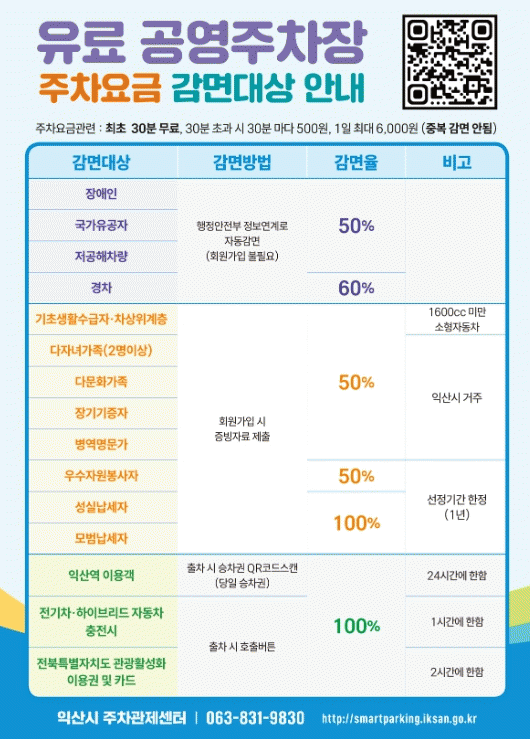 유료 공영주차장
주차요금 감면대상 안내

주차요금관련 : 최초 30분 무료, 30분 초과 시 30분 마다 500원, 1일 최대 6,000원 (중복 감면 안됨)

| 감면대상 | 감면방법 | 감면율 | 비고 |
|---|---|---|---|
| 장애인 | 행정안전부 정보연계로 자동감면 (회원가입 불필요) | 50% | |
| 국가유공자 | | | |
| 저공해차량 | | | |
| 경차 | | 60% | |
| 기초생활수급자·차상위계층 | 회원가입 시 증빙자료 제출 | 50% | 1600cc 미만 소형자동차 |
| 다자녀가족(2명이상) | | | 익산시 거주 |
| 다문화가족 | | | |
| 장기기증자 | | | |
| 병역명문가 | | | |
| 우수자원봉사자 | | 50% | 선정기간 한정 (1년) |
| 성실납세자 | | 100% | |
| 모범납세자 | | | |
| 익산역 이용객 | 출차 시 승차권 QR코드스캔 (당일 승차권) | 100% | 24시간에 한함 |
| 전기차·하이브리드 자동차 충전시 | 출차 시 호출버튼 | | 1시간에 한함 |
| 전북특별자치도 관광활성화 이용권 및 카드 | | | 2시간에 한함 |

익산시 주차관제센터 | 063-831-9830 http://smartparking.iksan.go.kr